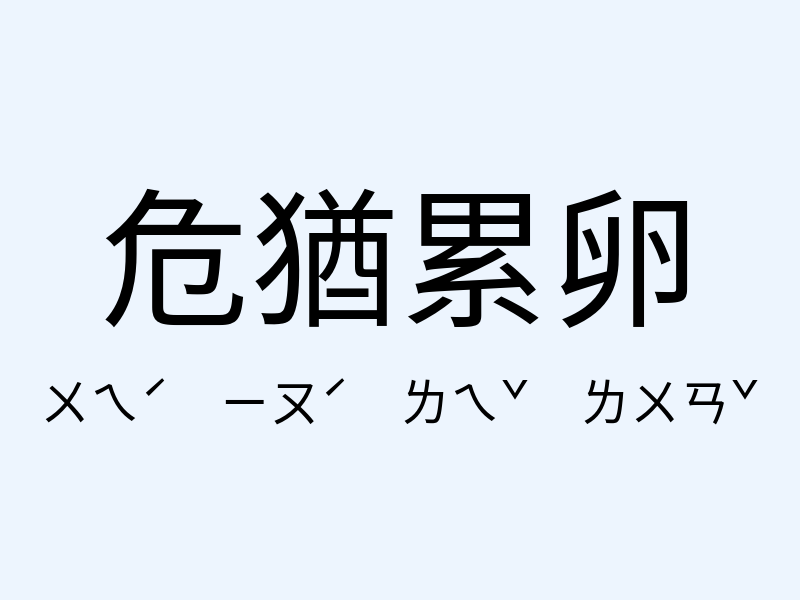 危猶累卵

ㄨㄟˊ ㄧㄡˊ ㄌㄟˇ ㄌㄨㄢˇ